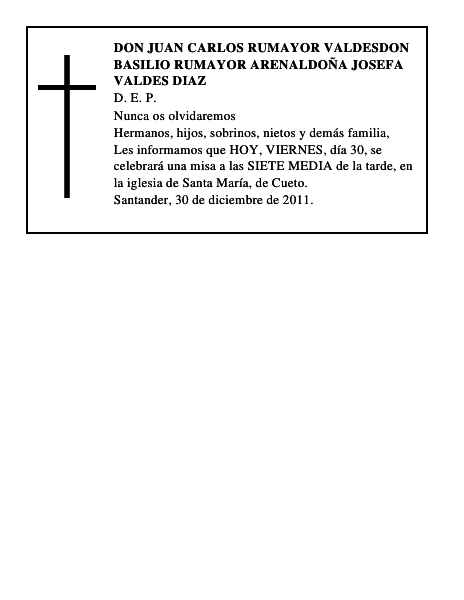 DON JUAN CARLOS RUMAYOR VALDESDON BASILIO RUMAYOR ARENALDOÑA JOSEFA VALDES DIAZ
D. E. P.
Nunca os olvidaremos
Hermanos, hijos, sobrinos, nietos y demás familia,
Les informamos que HOY, VIERNES, día 30, se celebrará una misa a las SIETE MEDIA de la tarde, en la iglesia de Santa María, de Cueto.
Santander, 30 de diciembre de 2011.